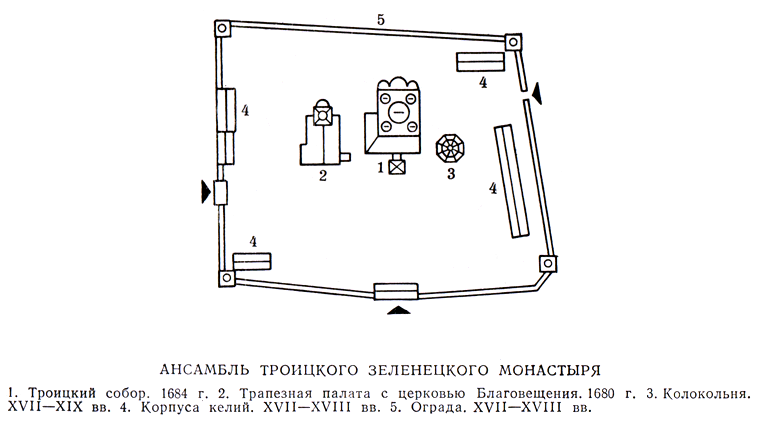 5

4

4

2

1

3

4

4

АНСАМБЛЬ ТРОИЦКОГО ЗЕЛЕНЕЦКОГО МОНАСТЫРЯ

1. Троицкий собор. 1684 г. 2. Трапезная палата с церковью Благовещения. 1680 г. 3. Колокольня. XVII—XIX вв. 4. Корпуса келий. XVII—XVIII вв. 5. Ограда. XVII—XVIII вв.